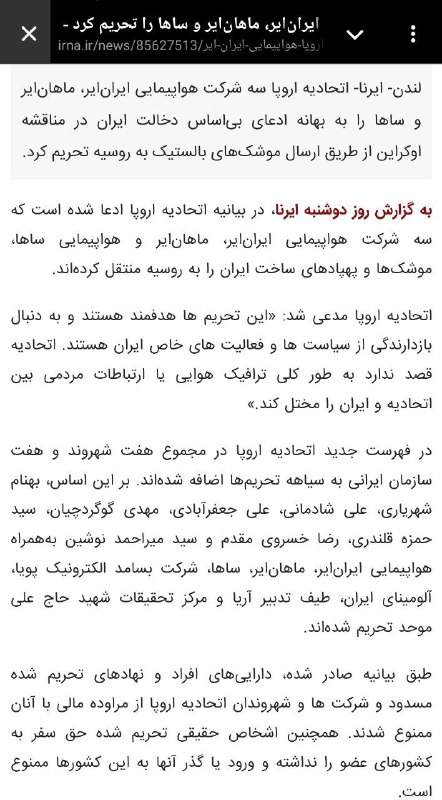 ایران‌ایر، ماهان‌ایر و ساها را تحریم کرد -
irna.ir/news/85627513/اروپا-هواپیمایی-ایران-ایر

لندن- ایرنا- اتحادیه اروپا سه شرکت هواپیمایی ایران‌ایر، ماهان‌ایر و ساها را به بهانه ادعای بی‌اساس دخالت ایران در مناقشه اوکراین از طریق ارسال موشک‌های بالستیک به روسیه تحریم کرد.

به گزارش روز دوشنبه ایرنا، در بیانیه اتحادیه اروپا ادعا شده است که سه شرکت هواپیمایی ایران‌ایر، ماهان‌ایر و هواپیمایی ساها، موشک‌ها و پهپادهای ساخت ایران را به روسیه منتقل کرده‌اند.

اتحادیه اروپا مدعی شد: «این تحریم ها هدفمند هستند و به دنبال بازدارندگی از سیاست ها و فعالیت های خاص ایران هستند. اتحادیه قصد ندارد به طور کلی ترافیک هوایی یا ارتباطات مردمی بین اتحادیه و ایران را مختل کند.»

در فهرست جدید اتحادیه اروپا در مجموع هفت شهروند و هفت سازمان ایرانی به سیاهه تحریم‌ها اضافه شده‌اند. بر این اساس، بهنام شهریاری، علی شادمانی، علی جعفرآبادی، مهدی گوگردچیان، سید حمزه قلندری، رضا خسروی مقدم و سید میراحمد نوشین به‌همراه هواپیمایی ایران‌ایر، ماهان‌ایر، ساها، شرکت بسامد الکترونیک پویا، آلومینای ایران، طیف تدبیر آریا و مرکز تحقیقات شهید حاج علی موحد تحریم شده‌اند.

طبق بیانیه صادر شده، دارایی‌های افراد و نهادهای تحریم شده مسدود و شرکت ها و شهروندان اتحادیه اروپا از مراوده مالی با آنان ممنوع شدند. همچنین اشخاص حقیقی تحریم شده حق سفر به کشورهای عضو را نداشته و ورود یا گذر آنها به این کشورها ممنوع است.